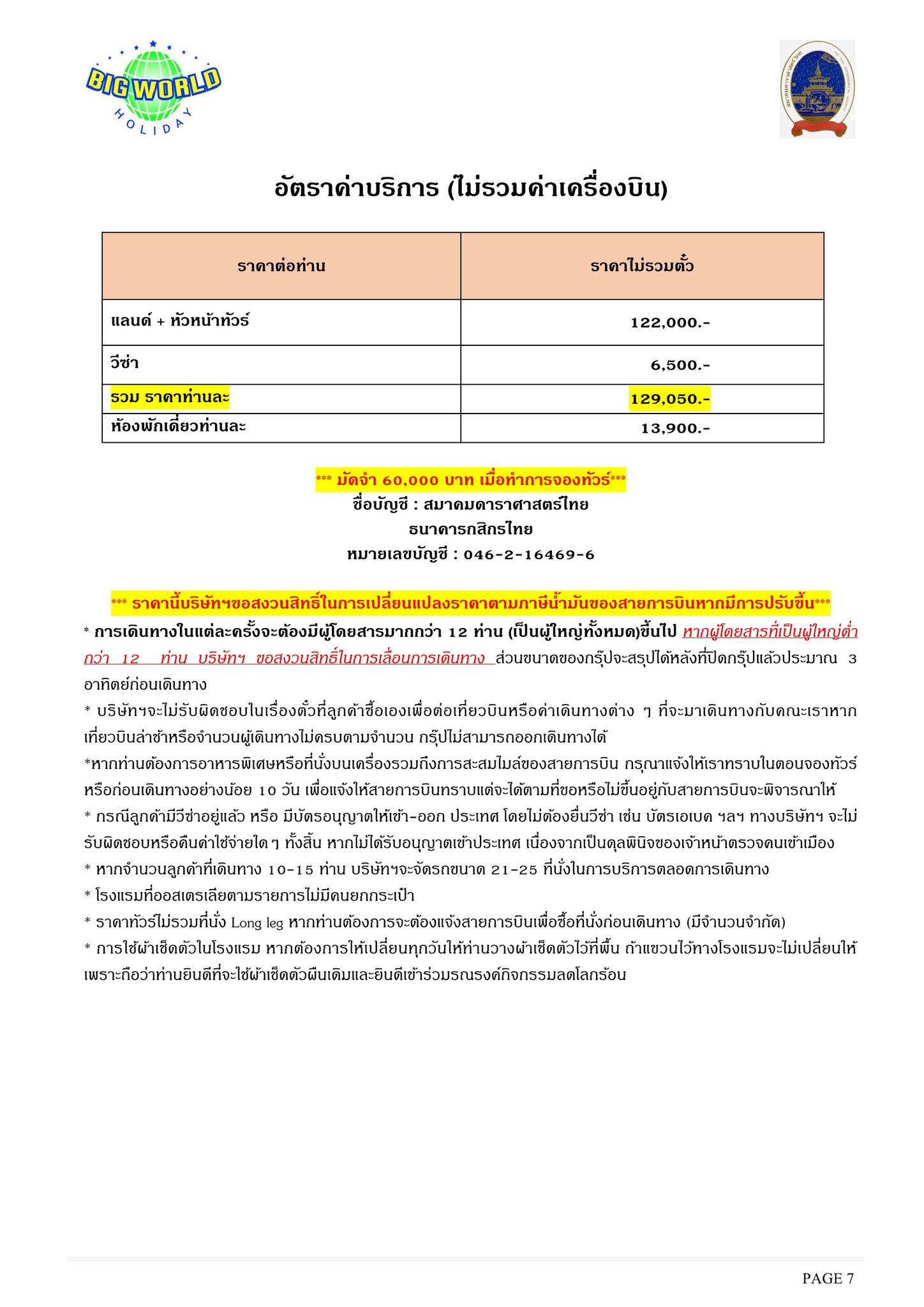 BIG WORLD HOLIDAY

อัตราค่าบริการ (ไม่รวมค่าเครื่องบิน)

| ราคาต่อท่าน | ราคาไม่รวมตั๋ว |
|---|---|
| แลนด์ + หัวหน้าทัวร์ | 122,000.- |
| วีซ่า | 6,500.- |
| รวม ราคาท่านละ | 129,050.- |
| ห้องพักเดี่ยวท่านละ | 13,900.- |

*** มัดจำ 60,000 บาท เมื่อทำการจองทัวร์***
ชื่อบัญชี : สมาคมดาราศาสตร์ไทย
ธนาคารกสิกรไทย
หมายเลขบัญชี : 046-2-16469-6

*** ราคานี้บริษัทฯขอสงวนสิทธิ์ในการเปลี่ยนแปลงราคาตามภาษีน้ำมันของสายการบินหากมีการปรับขึ้น***
* การเดินทางในแต่ละครั้งจะต้องมีผู้โดยสารมากกว่า 12 ท่าน (เป็นผู้ใหญ่ทั้งหมด)ขึ้นไป หากผู้โดยสารที่เป็นผู้ใหญ่ต่ำกว่า 12 ท่าน บริษัทฯ ขอสงวนสิทธิ์ในการเลื่อนการเดินทาง ส่วนขนาดของกรุ๊ปจะสรุปได้หลังที่ปิดกรุ๊ปแล้วประมาณ 3 อาทิตย์ก่อนเดินทาง
* บริษัทฯจะไม่รับผิดชอบในเรื่องตั๋วที่ลูกค้าซื้อเองเพื่อต่อเที่ยวบินหรือค่าเดินทางต่าง ๆ ที่จะมาเดินทางกับคณะเราหากเที่ยวบินล่าช้าหรือจำนวนผู้เดินทางไม่ครบตามจำนวน กรุ๊ปไม่สามารถออกเดินทางได้
*หากท่านต้องการอาหารพิเศษหรือที่นั่งบนเครื่องรวมถึงการสะสมไมล์ของสายการบิน กรุณาแจ้งให้เราทราบในตอนจองทัวร์หรือก่อนเดินทางอย่างน้อย 10 วัน เพื่อแจ้งให้สายการบินทราบแต่จะได้ตามที่ขอหรือไม่ขึ้นอยู่กับสายการบินจะพิจารณาให้
* กรณีลูกค้ามีวีซ่าอยู่แล้ว หรือ มีบัตรอนุญาตให้เข้า-ออก ประเทศ โดยไม่ต้องยื่นวีซ่า เช่น บัตรเอเบค ฯลฯ ทางบริษัทฯ จะไม่รับผิดชอบหรือคืนค่าใช้จ่ายใด ๆ ทั้งสิ้น หากไม่ได้รับอนุญาตเข้าประเทศ เนื่องจากเป็นดุลพินิจของเจ้าหน้าตรวจคนเข้าเมือง
* หากจำนวนลูกค้าที่เดินทาง 10-15 ท่าน บริษัทฯจะจัดรถขนาด 21-25 ที่นั่งในการบริการตลอดการเดินทาง
* โรงแรมที่ออสเตรเลียตามรายการไม่มีคนยกกระเป๋า
* ราคาทัวร์ไม่รวมที่นั่ง Long leg หากท่านต้องการจะต้องแจ้งสายการบินเพื่อซื้อที่นั่งก่อนเดินทาง (มีจำนวนจำกัด)
* การใช้ผ้าเช็ดตัวในโรงแรม หากต้องการให้เปลี่ยนทุกวันให้ท่านวางผ้าเช็ดตัวไว้ที่พื้น ถ้าแขวนไว้ทางโรงแรมจะไม่เปลี่ยนให้ เพราะถือว่าท่านยินดีที่จะใช้ผ้าเช็ดตัวผืนเดิมและยินดีเข้าร่วมรณรงค์กิจกรรมลดโลกร้อน

PAGE 7